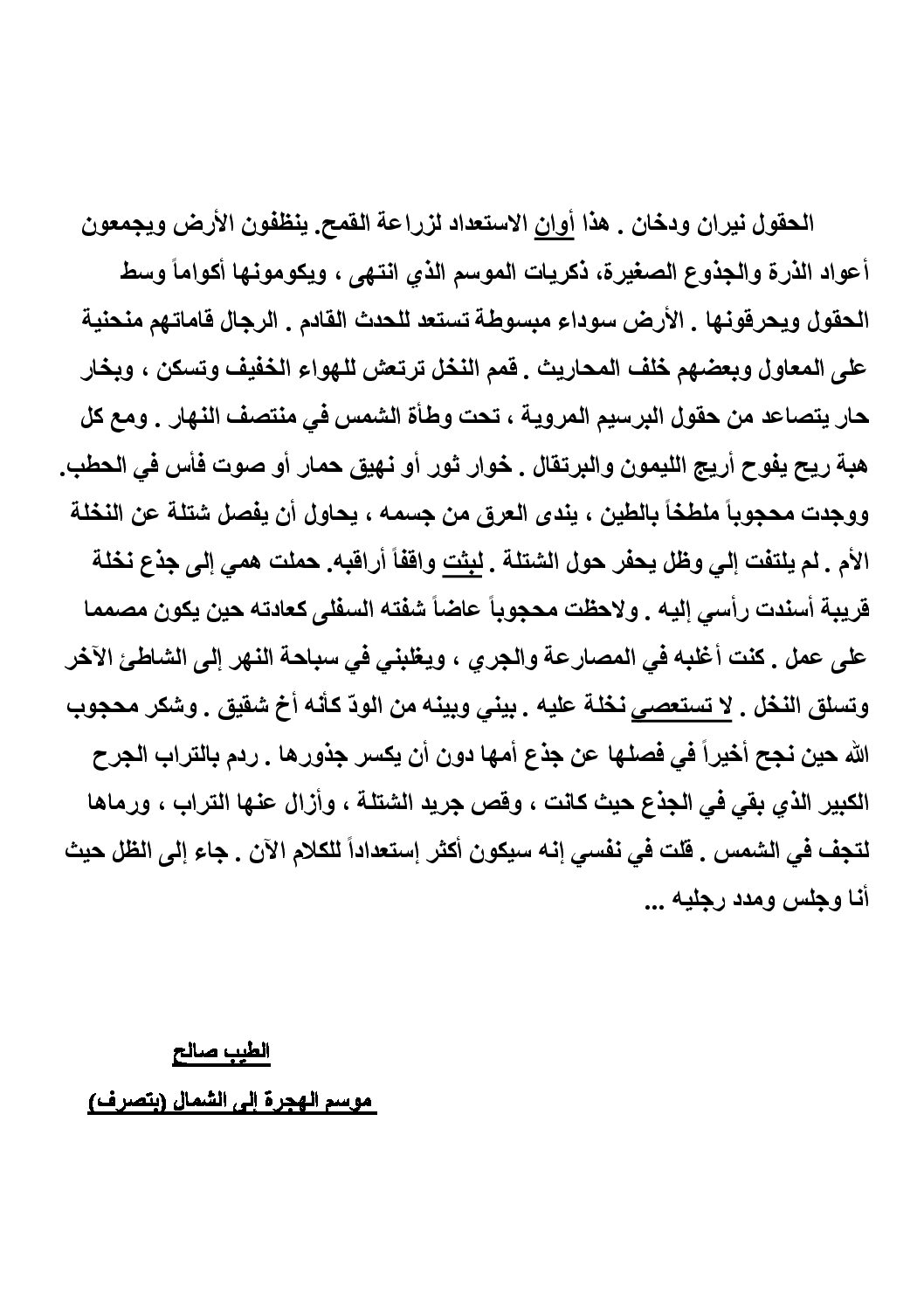 الحقول نيران ودخان . هذا أوان الاستعداد لزراعة القمح. ينظفون الأرض ويجمعون أعواد الذرة والجذوع الصغيرة، ذكريات الموسم الذي انتهى ، ويكومونها أكواماً وسط الحقول ويحرقونها . الأرض سوداء مبسوطة تستعد للحدث القادم . الرجال قاماتهم منحنية على المعاول وبعضهم خلف المحاريث . قمم النخل ترتعش للهواء الخفيف وتسكن ، وبخار حار يتصاعد من حقول البرسيم المروية ، تحت وطأة الشمس في منتصف النهار . ومع كل هبة ريح يفوح أريج الليمون والبرتقال . خوار ثور أو نهيق حمار أو صوت فأس في الحطب. ووجدت محجوباً ملطخاً بالطين ، يندى العرق من جسمه ، يحاول أن يفصل شتلة عن النخلة الأم . لم يلتفت إلي وظل يحفر حول الشتلة . لبثت واقفاً أراقبه. حملت همي إلى جذع نخلة قريبة أسندت رأسي إليه . ولاحظت محجوباً عاضاً شفته السفلى كعادته حين يكون مصمما على عمل . كنت أغلبه في المصارعة والجري ، ويغلبني في سباحة النهر إلى الشاطئ الآخر وتسلق النخل . لا تستعصي نخلة عليه . بيني وبينه من الودّ كأنه أخ شقيق . وشكر محجوب الله حين نجح أخيراً في فصلها عن جذع أمها دون أن يكسر جذورها . ردم بالتراب الجرح الكبير الذي بقي في الجذع حيث كانت ، وقص جريد الشتلة ، وأزال عنها التراب ، ورماها لتجف في الشمس . قلت في نفسي إنه سيكون أكثر إستعداداً للكلام الآن . جاء إلى الظل حيث أنا وجلس ومدد رجليه ...

الطيب صالح

موسم الهجرة إلى الشمال (بتصرف)